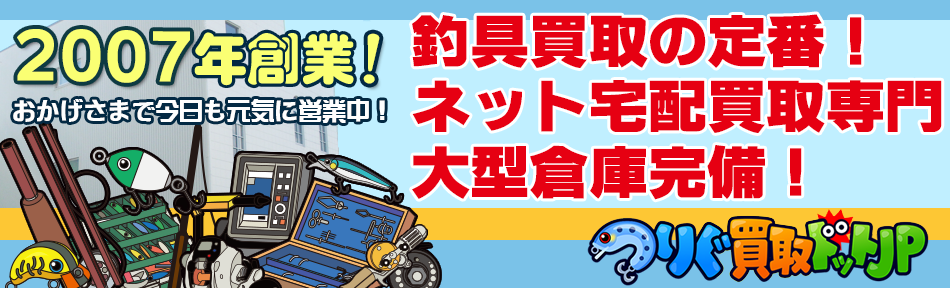 2007年創業！
おかげさまで今日も元気に営業中！

釣具買取の定番！
ネット宅配買取専門
大型倉庫完備！

つりぐ買取ドットJP